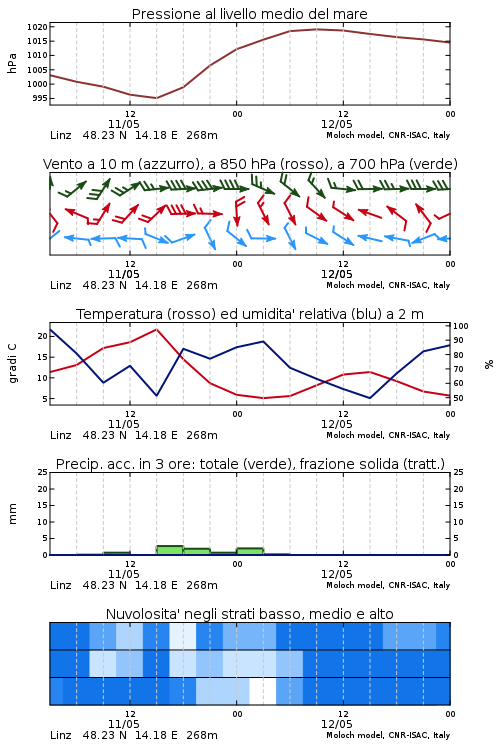 Pressione al livello medio del mare

hPa

1020
1015
1010
1005
1000
995

12
11/05
00
12
12/05
00

Linz 48.23 N 14.18 E 268m
Moloch model, CNR-ISAC, Italy

Vento a 10 m (azzurro), a 850 hPa (rosso), a 700 hPa (verde)

12
11/05
00
12
12/05
00

Linz 48.23 N 14.18 E 268m
Moloch model, CNR-ISAC, Italy

Temperatura (rosso) ed umidita' relativa (blu) a 2 m

gradi C

20
15
10
5

100
90
80
70
60
50

%

12
11/05
00
12
12/05
00

Linz 48.23 N 14.18 E 268m
Moloch model, CNR-ISAC, Italy

Precip. acc. in 3 ore: totale (verde), frazione solida (tratt.)

mm

25
20
15
10
5
0

25
20
15
10
5
0

12
11/05
00
12
12/05
00

Linz 48.23 N 14.18 E 268m
Moloch model, CNR-ISAC, Italy

Nuvolosita' negli strati basso, medio e alto

12
11/05
00
12
12/05
00

Linz 48.23 N 14.18 E 268m
Moloch model, CNR-ISAC, Italy